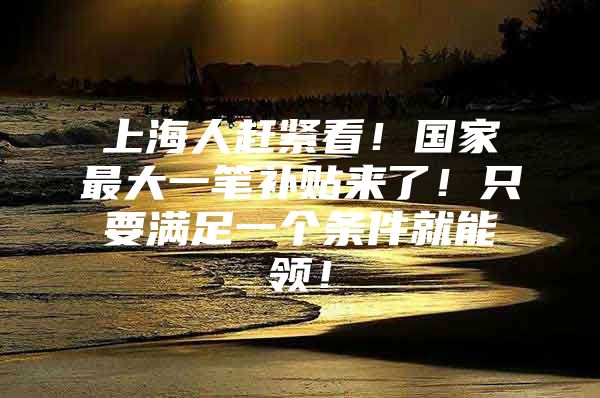 上海人赶紧看！国家最大一笔补贴来了！只要满足一个条件就能领！